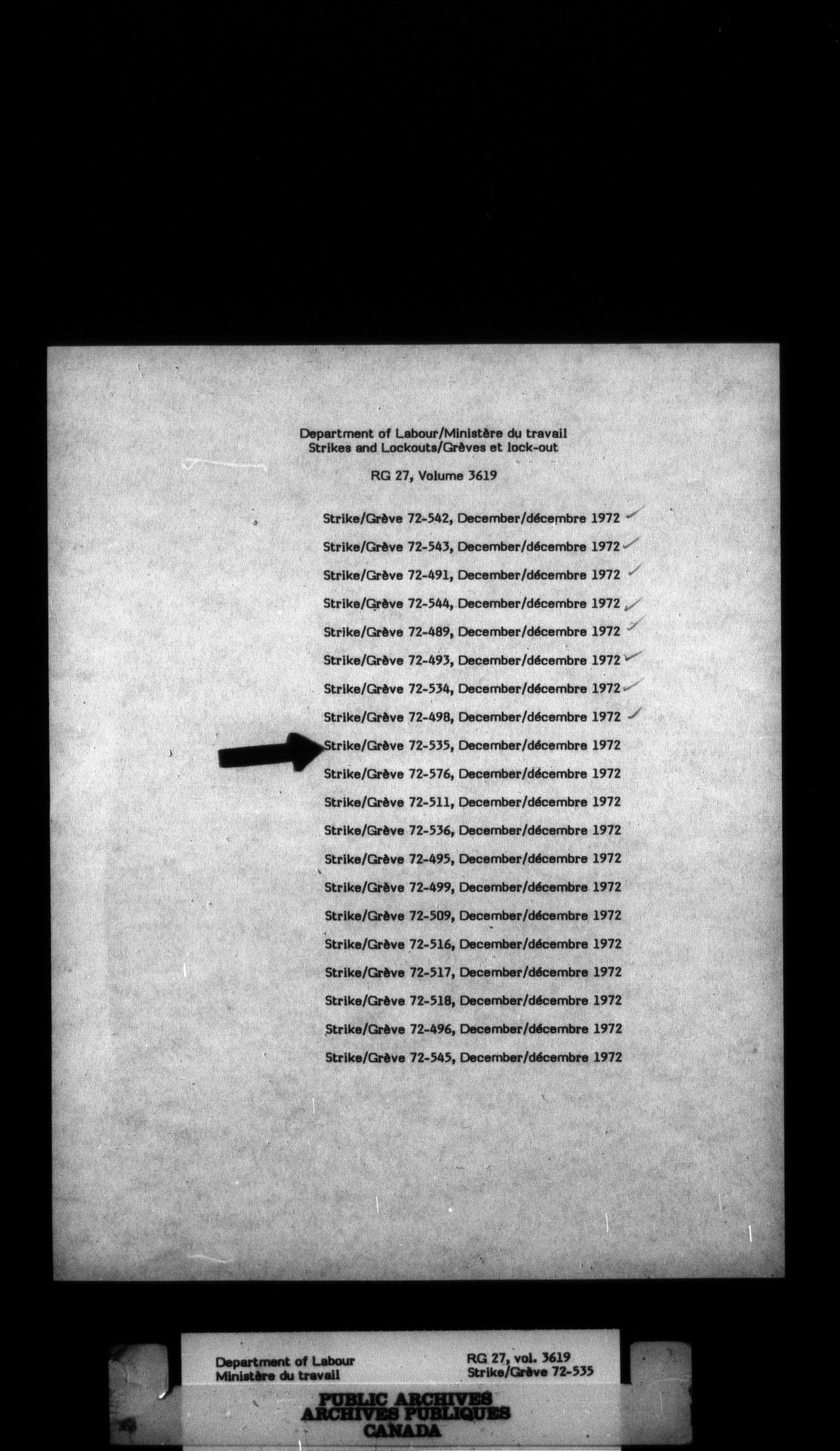 Department of Labour/Ministère du travail
Strikes and Lockouts/Grèves et lock-out

RG 27, Volume 3619

Strike/Grève 72-542, December/décembre 1972
Strike/Grève 72-543, December/décembre 1972
Strike/Grève 72-491, December/décembre 1972
Strike/Grève 72-544, December/décembre 1972
Strike/Grève 72-489, December/décembre 1972
Strike/Grève 72-493, December/décembre 1972
Strike/Grève 72-534, December/décembre 1972
Strike/Grève 72-498, December/décembre 1972
Strike/Grève 72-535, December/décembre 1972
Strike/Grève 72-576, December/décembre 1972
Strike/Grève 72-511, December/décembre 1972
Strike/Grève 72-536, December/décembre 1972
Strike/Grève 72-495, December/décembre 1972
Strike/Grève 72-499, December/décembre 1972
Strike/Grève 72-509, December/décembre 1972
Strike/Grève 72-516, December/décembre 1972
Strike/Grève 72-517, December/décembre 1972
Strike/Grève 72-518, December/décembre 1972
Strike/Grève 72-496, December/décembre 1972
Strike/Grève 72-545, December/décembre 1972

Department of Labour
Ministère du travail

RG 27, vol. 3619
Strike/Grève 72-535

PUBLIC ARCHIVES
ARCHIVES PUBLIQUES
CANADA